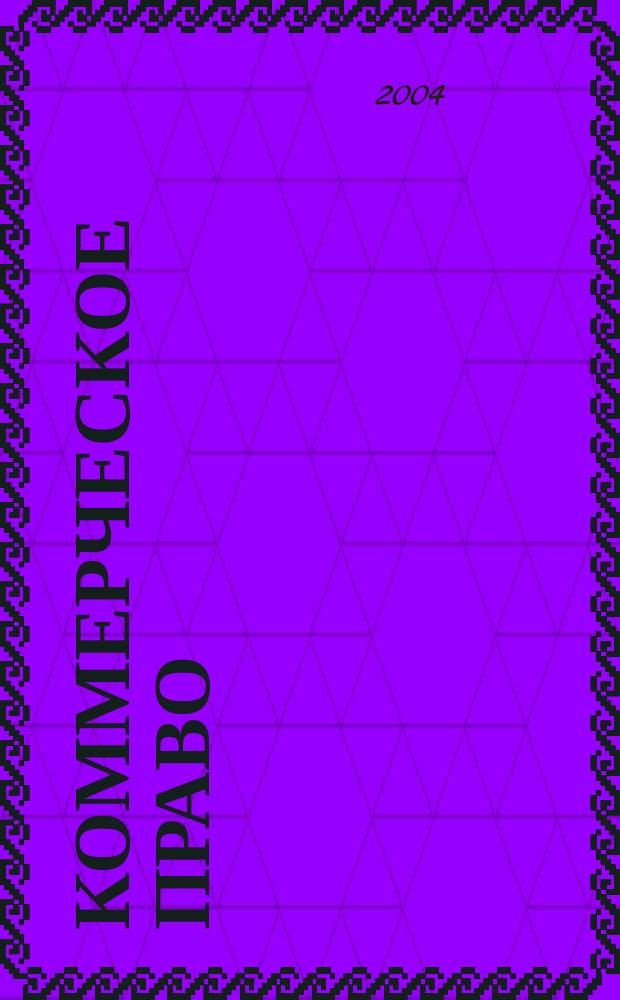 2004

КОММЕРЧЕСКОЕ ПРАВО